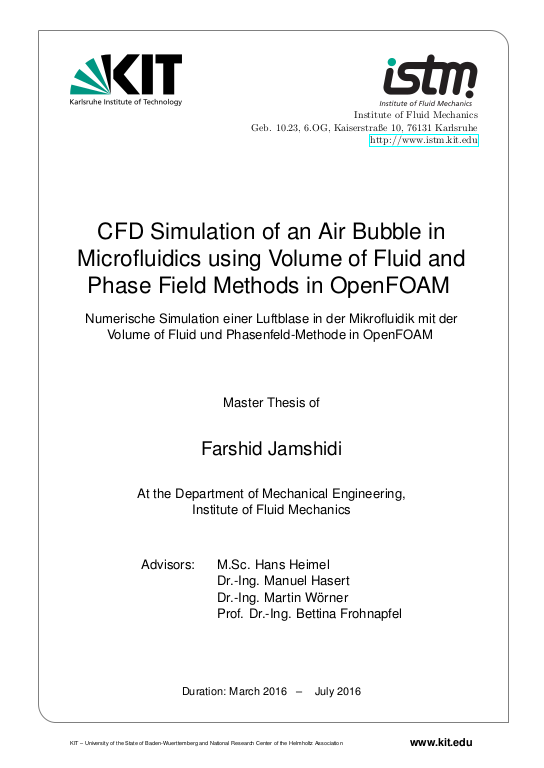 KIT
Karlsruhe Institute of Technology

istm
Institute of Fluid Mechanics
Institute of Fluid Mechanics
Geb. 10.23, 6.OG, Kaiserstraße 10, 76131 Karlsruhe
http://www.istm.kit.edu

CFD Simulation of an Air Bubble in Microfluidics using Volume of Fluid and Phase Field Methods in OpenFOAM

Numerische Simulation einer Luftblase in der Mikrofluidik mit der Volume of Fluid und Phasenfeld-Methode in OpenFOAM

Master Thesis of

Farshid Jamshidi

At the Department of Mechanical Engineering,
Institute of Fluid Mechanics

Advisors: M.Sc. Hans Heimel
Dr.-Ing. Manuel Hasert
Dr.-Ing. Martin Wörner
Prof. Dr.-Ing. Bettina Frohnapfel

Duration: March 2016 – July 2016

KIT – University of the State of Baden-Wuerttemberg and National Research Center of the Helmholtz Association

www.kit.edu